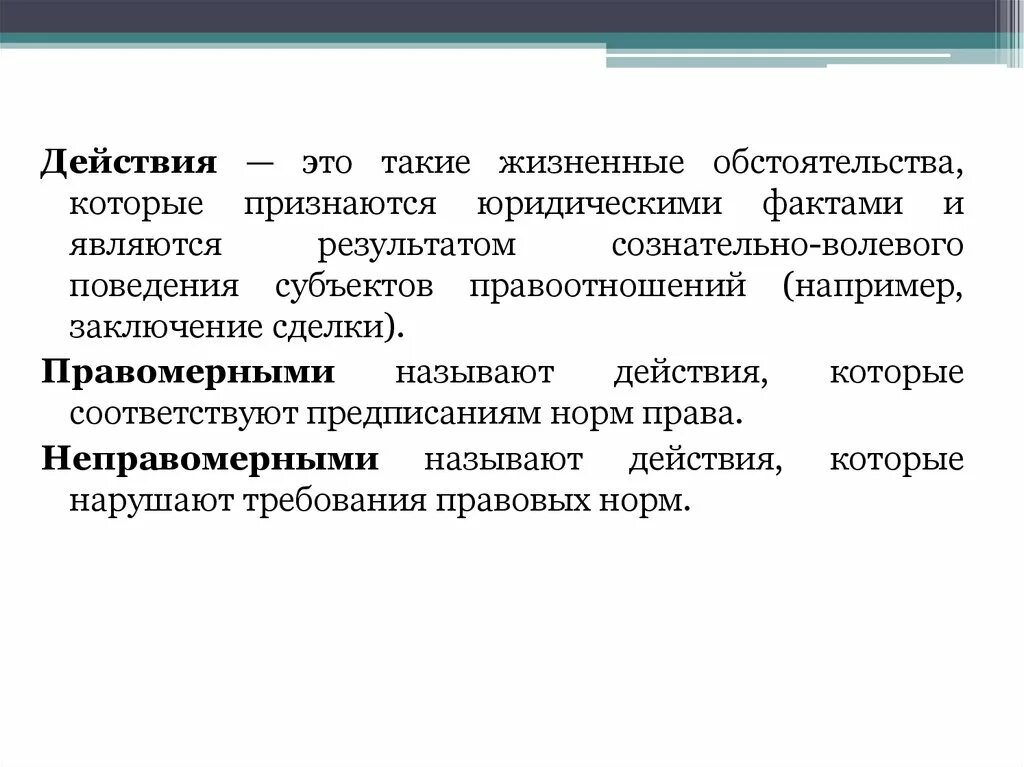 Действия — это такие жизненные обстоятельства, которые признаются юридическими фактами и являются результатом сознательно-волевого поведения субъектов правоотношений (например, заключение сделки).

Правомерными называют действия, которые соответствуют предписаниям норм права.

Неправомерными называют действия, которые нарушают требования правовых норм.